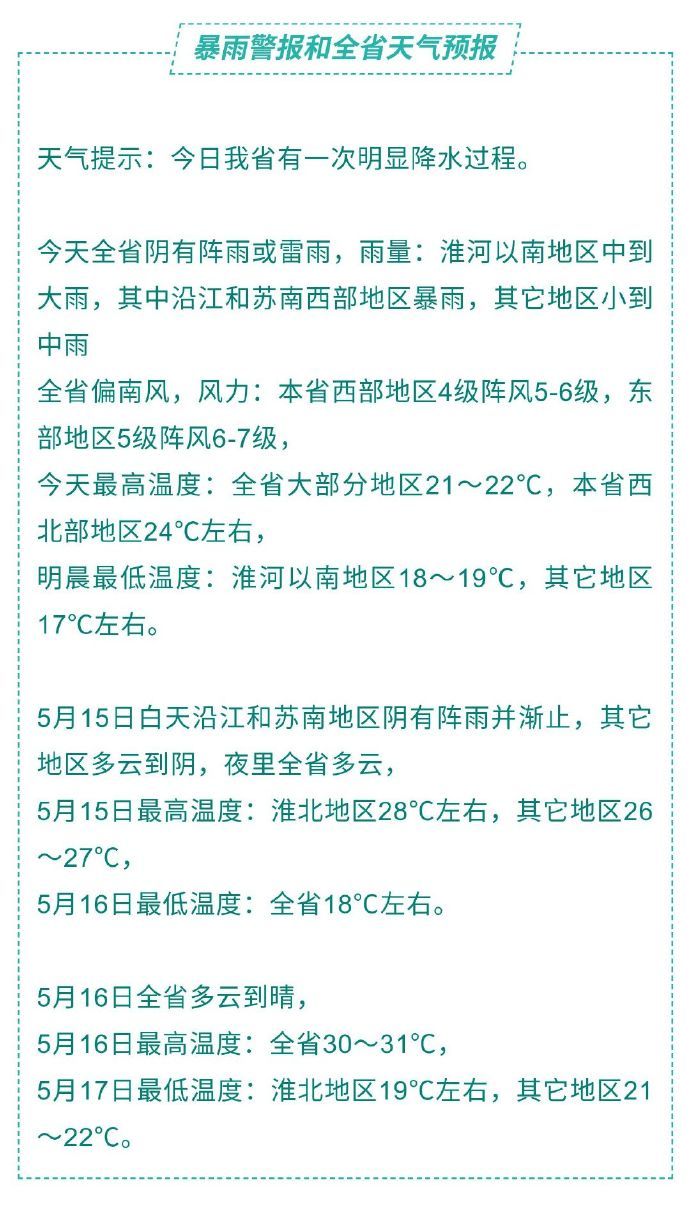 暴雨警报和全省天气预报

天气提示：今日我省有一次明显降水过程。

今天全省阴有阵雨或雷雨，雨量：淮河以南地区中到大雨，其中沿江和苏南西部地区暴雨，其它地区小到中雨
全省偏南风，风力：本省西部地区4级阵风5-6级，东部地区5级阵风6-7级，
今天最高温度：全省大部分地区21～22℃，本省西北部地区24℃左右，
明晨最低温度：淮河以南地区18～19℃，其它地区17℃左右。

5月15日白天沿江和苏南地区阴有阵雨并渐止，其它地区多云到阴，夜里全省多云，
5月15日最高温度：淮北地区28℃左右，其它地区26～27℃，
5月16日最低温度：全省18℃左右。

5月16日全省多云到晴，
5月16日最高温度：全省30～31℃，
5月17日最低温度：淮北地区19℃左右，其它地区21～22℃。